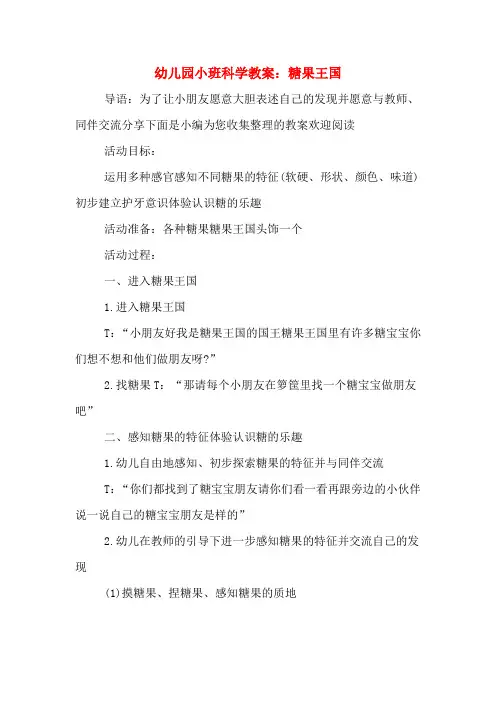 幼儿园小班科学教案：糖果王国

导语：为了让小朋友愿意大胆表述自己的发现并愿意与教师、同伴交流分享下面是小编为您收集整理的教案欢迎阅读

活动目标：

运用多种感官感知不同糖果的特征(软硬、形状、颜色、味道)初步建立护牙意识体验认识糖的乐趣

活动准备：各种糖果糖果王国头饰一个

活动过程：

一、进入糖果王国

1.进入糖果王国

T:“小朋友好我是糖果王国的国王糖果王国里有许多糖宝宝你们想不想和他们做朋友呀?”

2.找糖果 T：“那请每个小朋友在箩筐里找一个糖宝宝做朋友吧”

二、感知糖果的特征体验认识糖的乐趣

1.幼儿自由地感知、初步探索糖果的特征并与同伴交流

T:“你们都找到了糖宝宝朋友请你们看一看再跟旁边的小伙伴说一说自己的糖宝宝朋友是样的”

2.幼儿在教师的引导下进一步感知糖果的特征并交流自己的发现

(1)摸糖果、捏糖果、感知糖果的质地